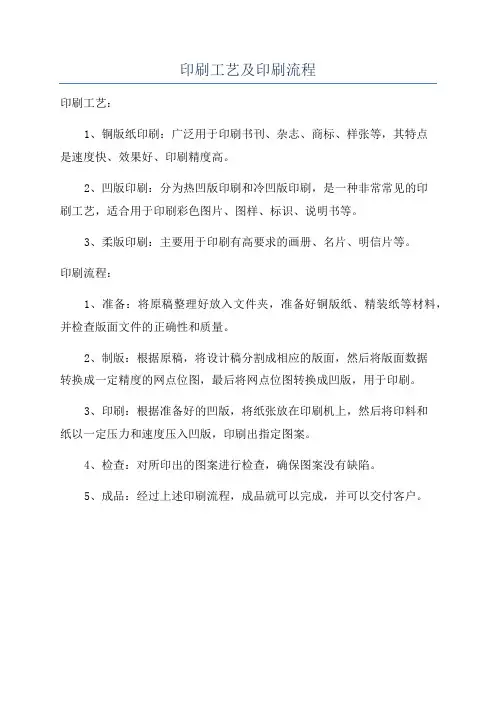 印刷工艺及印刷流程

印刷工艺：

1、铜版纸印刷：广泛用于印刷书刊、杂志、商标、样张等，其特点是速度快、效果好、印刷精度高。

2、凹版印刷：分为热凹版印刷和冷凹版印刷，是一种非常常见的印刷工艺，适合用于印刷彩色图片、图样、标识、说明书等。

3、柔版印刷：主要用于印刷有高要求的画册、名片、明信片等。

印刷流程：

1、准备：将原稿整理好放入文件夹，准备好铜版纸、精装纸等材料，并检查版面文件的正确性和质量。

2、制版：根据原稿，将设计稿分割成相应的版面，然后将版面数据转换成一定精度的网点位图，最后将网点位图转换成凹版，用于印刷。

3、印刷：根据准备好的凹版，将纸张放在印刷机上，然后将印料和纸以一定压力和速度压入凹版，印刷出指定图案。

4、检查：对所印出的图案进行检查，确保图案没有缺陷。

5、成品：经过上述印刷流程，成品就可以完成，并可以交付客户。